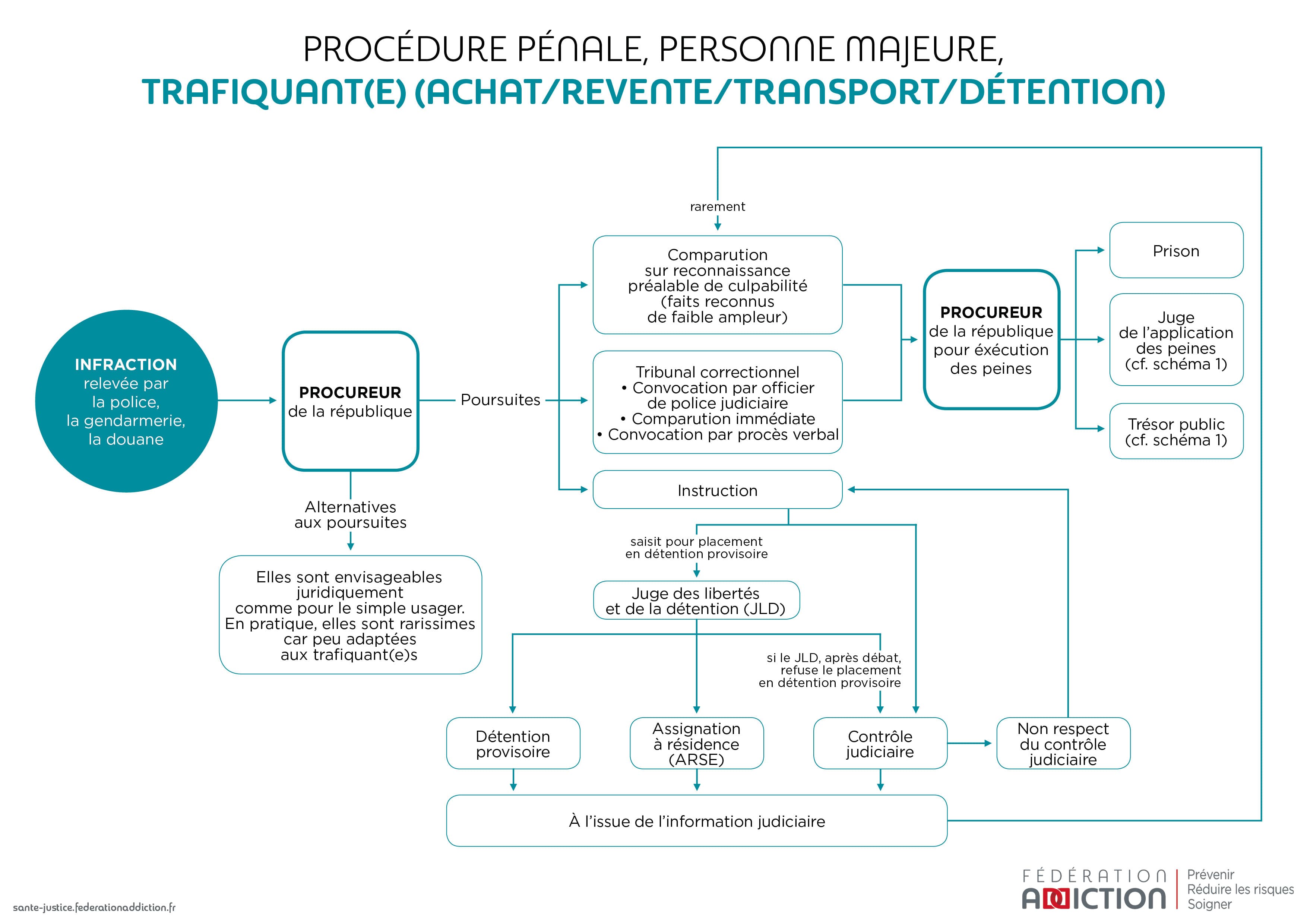 PROCÉDURE PÉNALE, PERSONNE MAJEURE,
TRAFIQUANT(E) (ACHAT/REVENTE/TRANSPORT/DÉTENTION)

INFRACTION relevée par la police, la gendarmerie, la douane

PROCUREUR de la république

Poursuites

Alternatives aux poursuites

Elles sont envisageables juridiquement comme pour le simple usager. En pratique, elles sont rarissimes car peu adaptées aux trafiquant(e)s

rarement

Comparution sur reconnaissance préalable de culpabilité (faits reconnus de faible ampleur)

Tribunal correctionnel
• Convocation par officier de police judiciaire
• Comparution immédiate
• Convocation par procès verbal

Instruction

PROCUREUR de la république pour éxécution des peines

Prison

Juge de l'application des peines (cf. schéma 1)

Trésor public (cf. schéma 1)

saisit pour placement en détention provisoire

Juge des libertés et de la détention (JLD)

si le JLD, après débat, refuse le placement en détention provisoire

Détention provisoire

Assignation à résidence (ARSE)

Contrôle judiciaire

Non respect du contrôle judiciaire

À l'issue de l'information judiciaire

sante-justice.federationaddiction.fr

FÉDÉRATION ADDICTION
Prévenir
Réduire les risques
Soigner